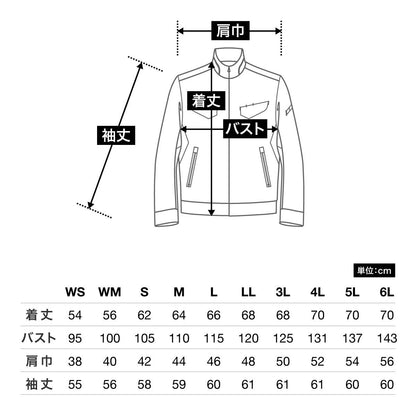 肩巾

着丈

袖丈

バスト

単位:cm

| | WS | WM | S | M | L | LL | 3L | 4L | 5L | 6L |
|---|---|---|---|---|---|---|---|---|---|---|
| 着丈 | 54 | 56 | 62 | 64 | 66 | 68 | 68 | 70 | 70 | 70 |
| バスト | 95 | 100 | 105 | 110 | 115 | 120 | 125 | 131 | 137 | 143 |
| 肩巾 | 38 | 40 | 42 | 44 | 46 | 48 | 50 | 52 | 54 | 56 |
| 袖丈 | 55 | 56 | 58 | 59 | 60 | 61 | 61 | 61 | 60 | 60 |